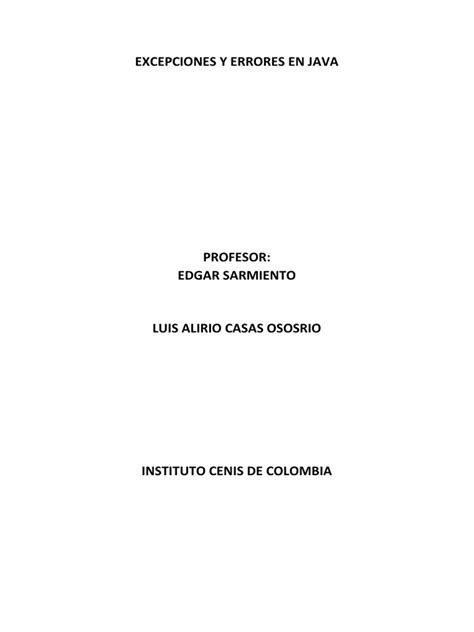 EXCEPCIONES Y ERRORES EN JAVA

PROFESOR:
EDGAR SARMIENTO

LUIS ALIRIO CASAS OSOSRIO

INSTITUTO CENIS DE COLOMBIA